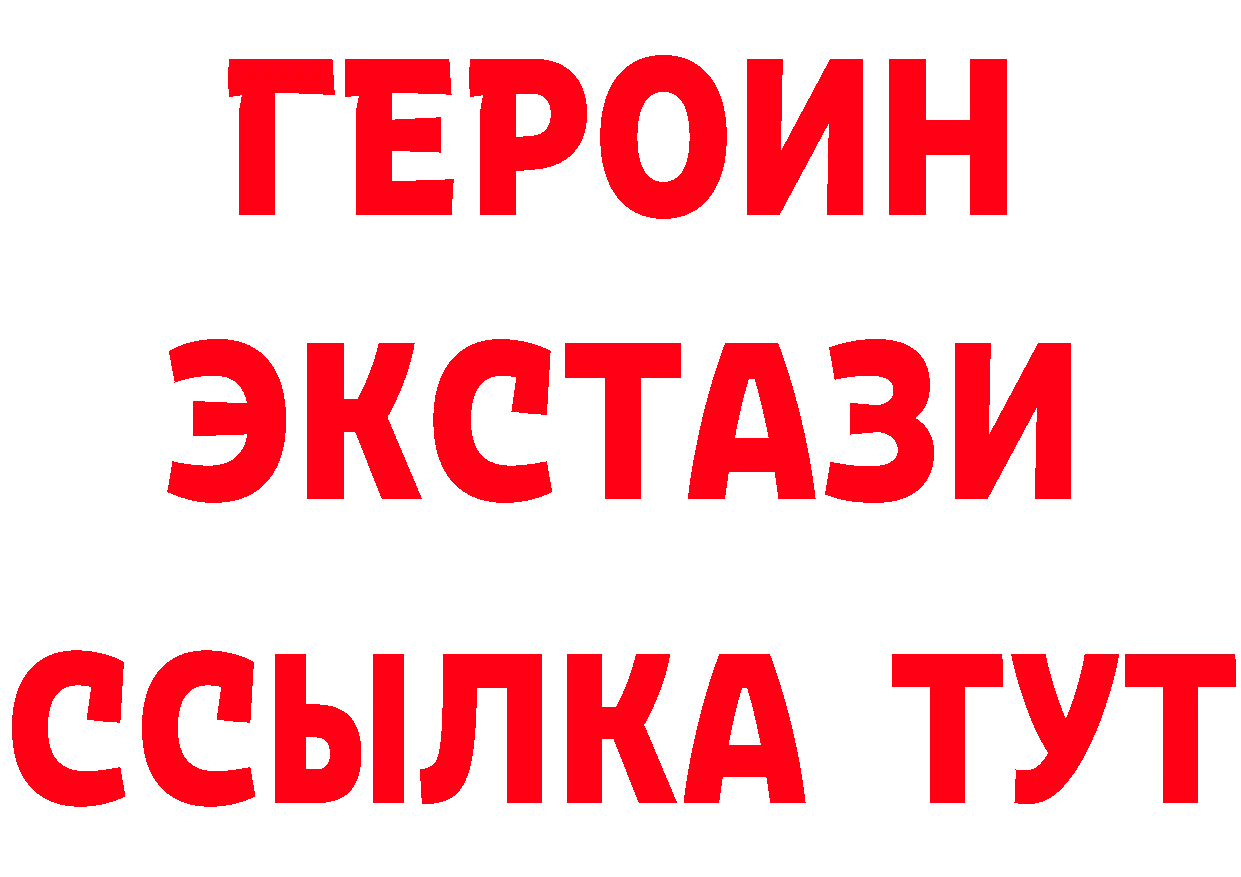 ГЕРОИН
ЭКСТАЗИ
ССЫЛКА ТУТ